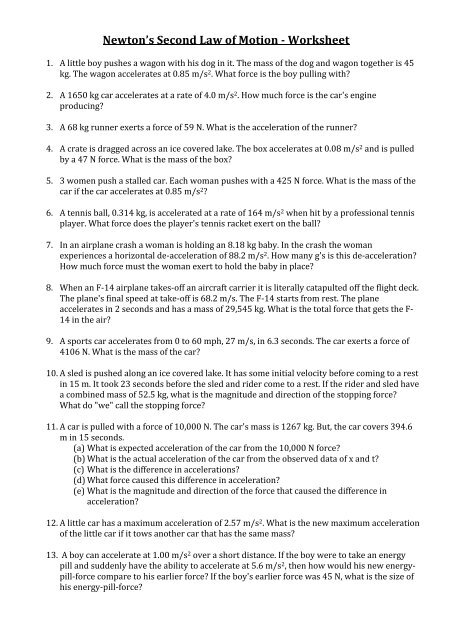 Newton's Second Law of Motion - Worksheet

1. A little boy pushes a wagon with his dog in it. The mass of the dog and wagon together is 45 kg. The wagon accelerates at 0.85 m/s$^2$. What force is the boy pulling with?

2. A 1650 kg car accelerates at a rate of 4.0 m/s$^2$. How much force is the car's engine producing?

3. A 68 kg runner exerts a force of 59 N. What is the acceleration of the runner?

4. A crate is dragged across an ice covered lake. The box accelerates at 0.08 m/s$^2$ and is pulled by a 47 N force. What is the mass of the box?

5. 3 women push a stalled car. Each woman pushes with a 425 N force. What is the mass of the car if the car accelerates at 0.85 m/s$^2$?

6. A tennis ball, 0.314 kg, is accelerated at a rate of 164 m/s$^2$ when hit by a professional tennis player. What force does the player's tennis racket exert on the ball?

7. In an airplane crash a woman is holding an 8.18 kg baby. In the crash the woman experiences a horizontal de-acceleration of 88.2 m/s$^2$. How many g's is this de-acceleration? How much force must the woman exert to hold the baby in place?

8. When an F-14 airplane takes-off an aircraft carrier it is literally catapulted off the flight deck. The plane's final speed at take-off is 68.2 m/s. The F-14 starts from rest. The plane accelerates in 2 seconds and has a mass of 29,545 kg. What is the total force that gets the F-14 in the air?

9. A sports car accelerates from 0 to 60 mph, 27 m/s, in 6.3 seconds. The car exerts a force of 4106 N. What is the mass of the car?

10. A sled is pushed along an ice covered lake. It has some initial velocity before coming to a rest in 15 m. It took 23 seconds before the sled and rider come to a rest. If the rider and sled have a combined mass of 52.5 kg, what is the magnitude and direction of the stopping force? What do "we" call the stopping force?

11. A car is pulled with a force of 10,000 N. The car's mass is 1267 kg. But, the car covers 394.6 m in 15 seconds.
(a) What is expected acceleration of the car from the 10,000 N force?
(b) What is the actual acceleration of the car from the observed data of x and t?
(c) What is the difference in accelerations?
(d) What force caused this difference in acceleration?
(e) What is the magnitude and direction of the force that caused the difference in acceleration?

12. A little car has a maximum acceleration of 2.57 m/s$^2$. What is the new maximum acceleration of the little car if it tows another car that has the same mass?

13. A boy can accelerate at 1.00 m/s$^2$ over a short distance. If the boy were to take an energy pill and suddenly have the ability to accelerate at 5.6 m/s$^2$, then how would his new energy-pill-force compare to his earlier force? If the boy's earlier force was 45 N, what is the size of his energy-pill-force?